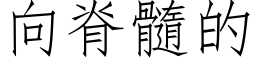 向脊髓的